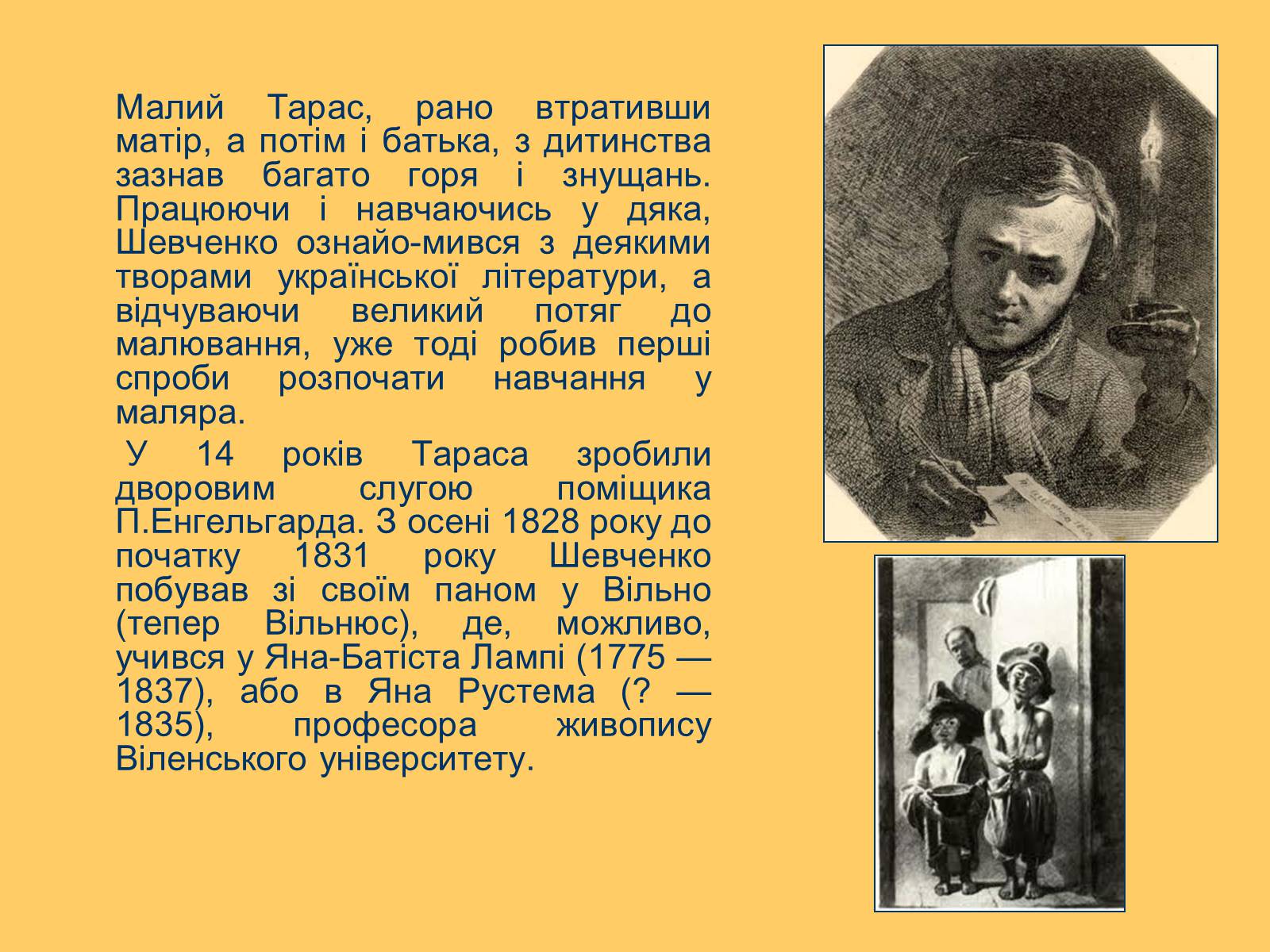 Малий Тарас, рано втративши матір, а потім і батька, з дитинства зазнав багато горя і знущань. Працюючи і навчаючись у дяка, Шевченко ознайо-мився з деякими творами української літератури, а відчуваючи великий потяг до малювання, уже тоді робив перші спроби розпочати навчання у маляра.

У 14 років Тараса зробили дворовим слугою поміщика П.Енгельгарда. З осені 1828 року до початку 1831 року Шевченко побував зі своїм паном у Вільно (тепер Вільнюс), де, можливо, учився у Яна-Батіста Лампі (1775 — 1837), або в Яна Рустема (? — 1835), професора живопису Віленського університету.